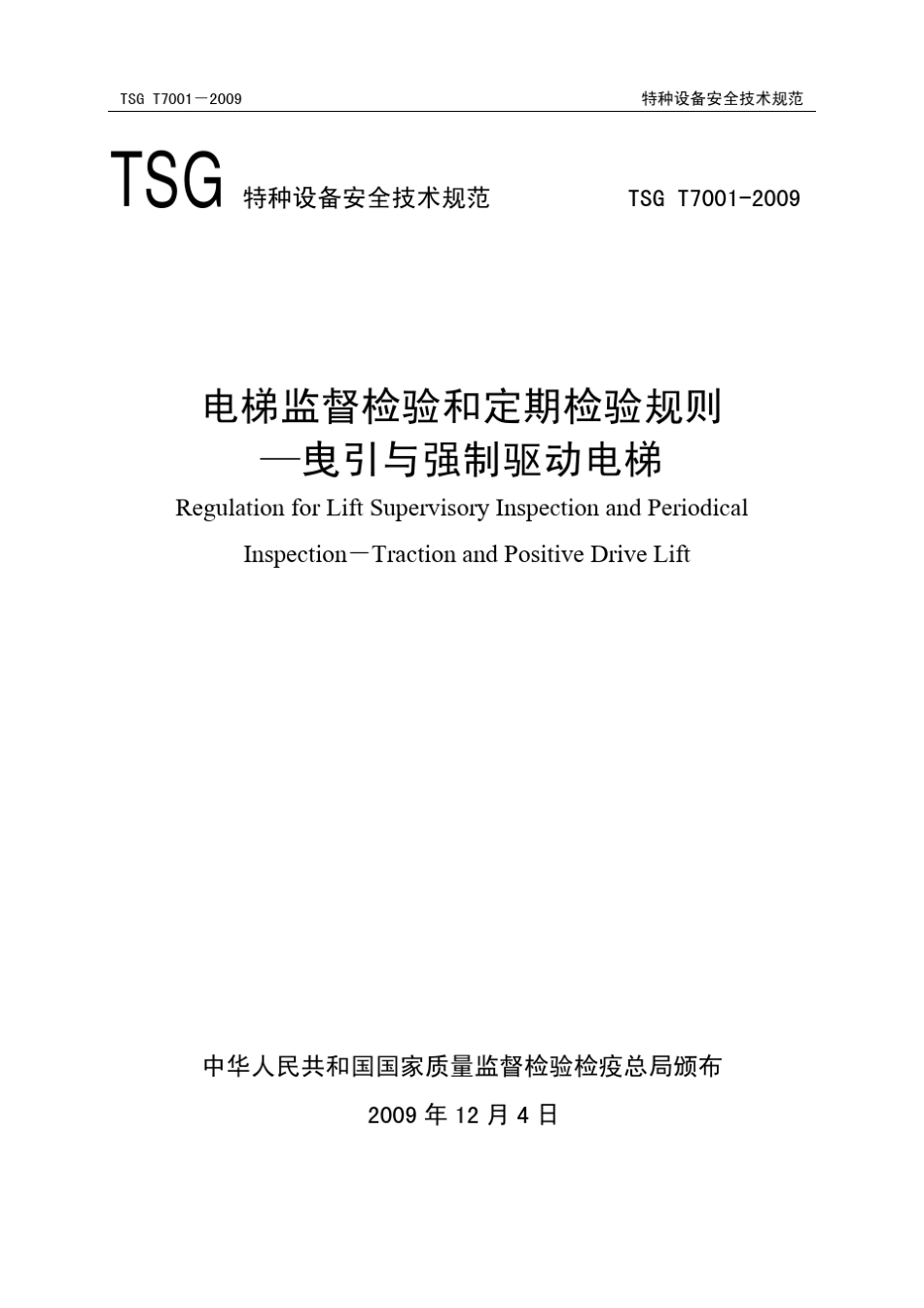 TSG T7001－2009

特种设备安全技术规范

TSG 特种设备安全技术规范 TSG T7001-2009

电梯监督检验和定期检验规则
—曳引与强制驱动电梯

Regulation for Lift Supervisory Inspection and Periodical Inspection－Traction and Positive Drive Lift

中华人民共和国国家质量监督检验检疫总局颁布

2009 年 12 月 4 日